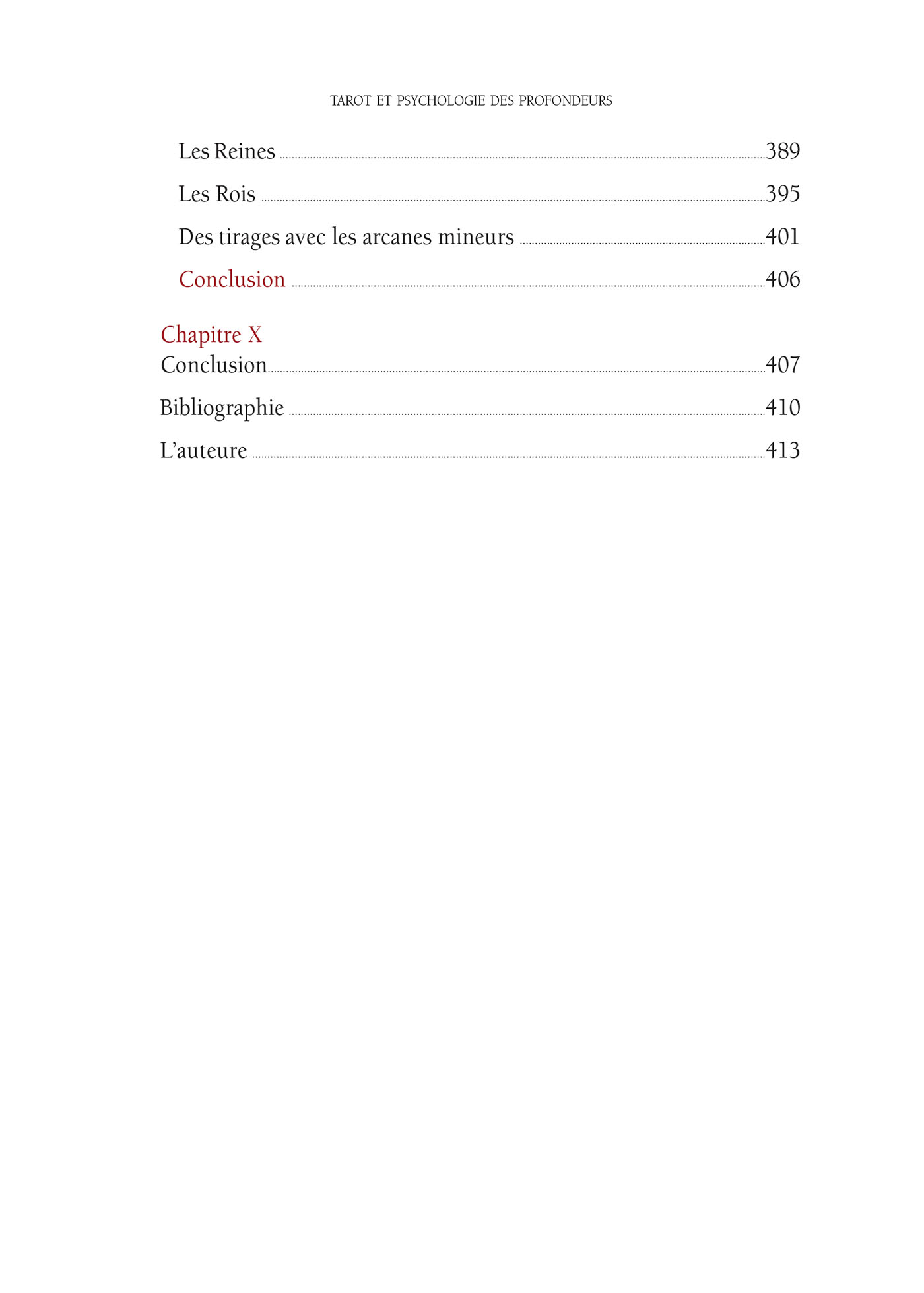 TAROT ET PSYCHOLOGIE DES PROFONDEURS

Les Reines 389

Les Rois 395

Des tirages avec les arcanes mineurs 401

Conclusion 406

Chapitre X
Conclusion 407

Bibliographie 410

L'auteure 413